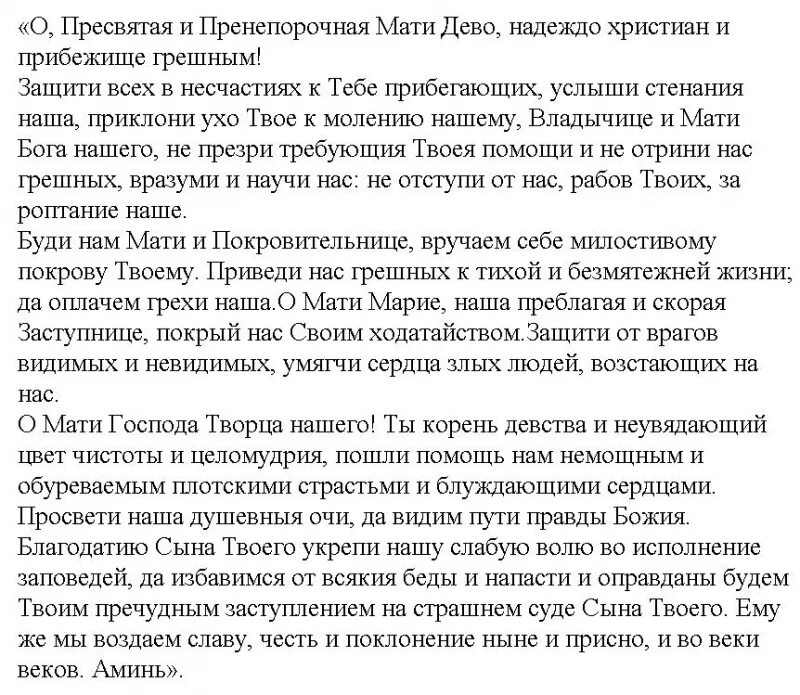 «О, Пресвятая и Пренепорочная Мати Дево, надеждо христиан и прибежище грешным!
Защити всех в несчастиях к Тебе прибегающих, услыши стенания наша, приклони ухо Твое к молению нашему, Владычице и Мати Бога нашего, не презри требующия Твоея помощи и не отрини нас грешных, вразуми и научи нас: не отступи от нас, рабов Твоих, за роптание наше.
Буди нам Мати и Покровительнице, вручаем себе милостивому покрову Твоему. Приведи нас грешных к тихой и безмятежней жизни; да оплачем грехи наша.О Мати Марие, наша преблагая и скорая Заступнице, покрый нас Своим ходатайством.Защити от врагов видимых и невидимых, умягчи сердца злых людей, возстающих на нас.
О Мати Господа Творца нашего! Ты корень девства и неувядающий цвет чистоты и целомудрия, пошли помощь нам немощным и обуреваемым плотскими страстьми и блуждающими сердцами. Просвети наша душевныя очи, да видим пути правды Божия. Благодатию Сына Твоего укрепи нашу слабую волю во исполнение заповедей, да избавимся от всякия беды и напасти и оправданы будем Твоим пречудным заступлением на страшнем суде Сына Твоего. Ему же мы воздаем славу, честь и поклонение ныне и присно, и во веки веков. Аминь».